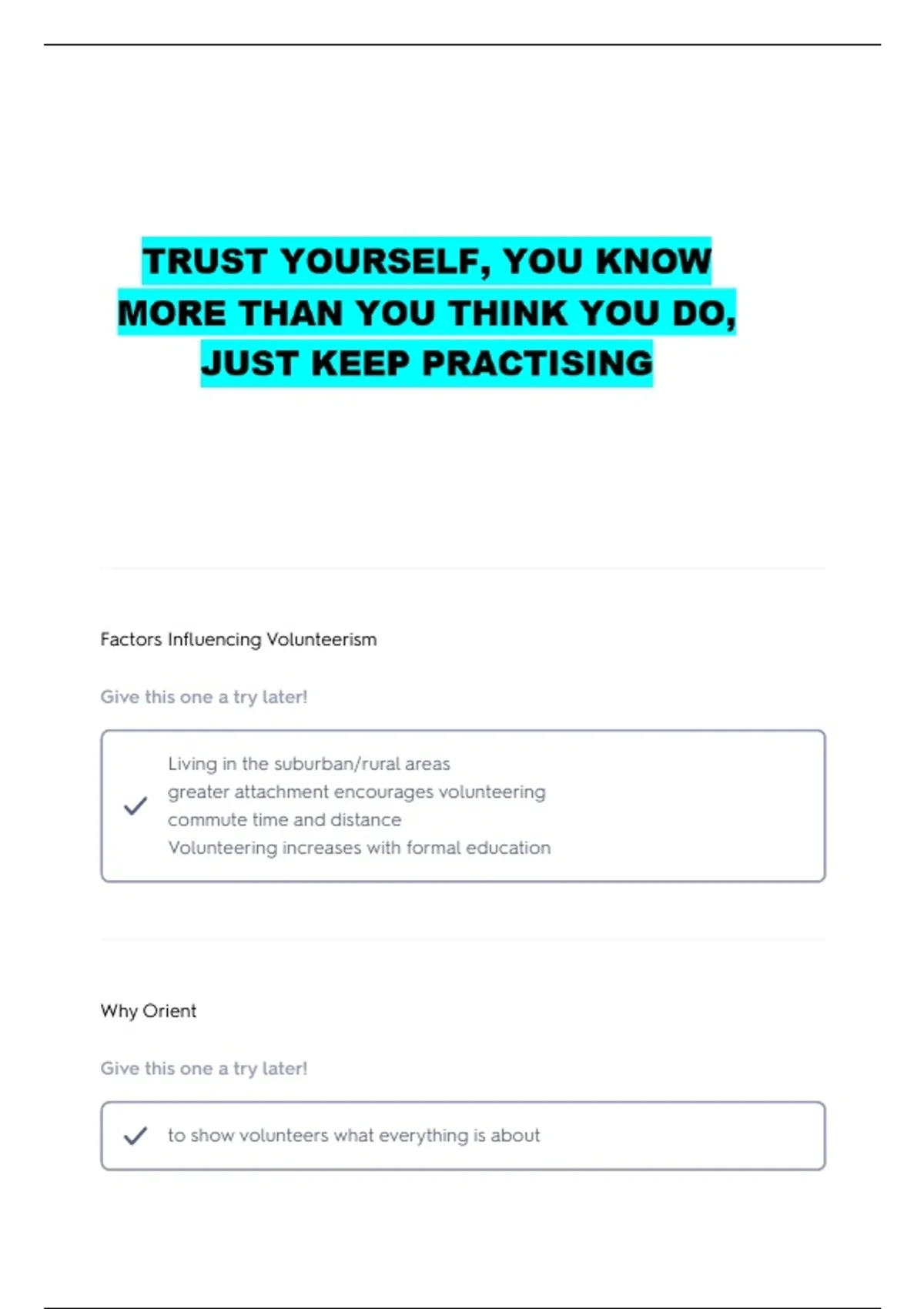 TRUST YOURSELF, YOU KNOW MORE THAN YOU THINK YOU DO, JUST KEEP PRACTISING

Factors Influencing Volunteerism

Give this one a try later!

Living in the suburban/rural areas
greater attachment encourages volunteering
commute time and distance
Volunteering increases with formal education

Why Orient

Give this one a try later!

to show volunteers what everything is about